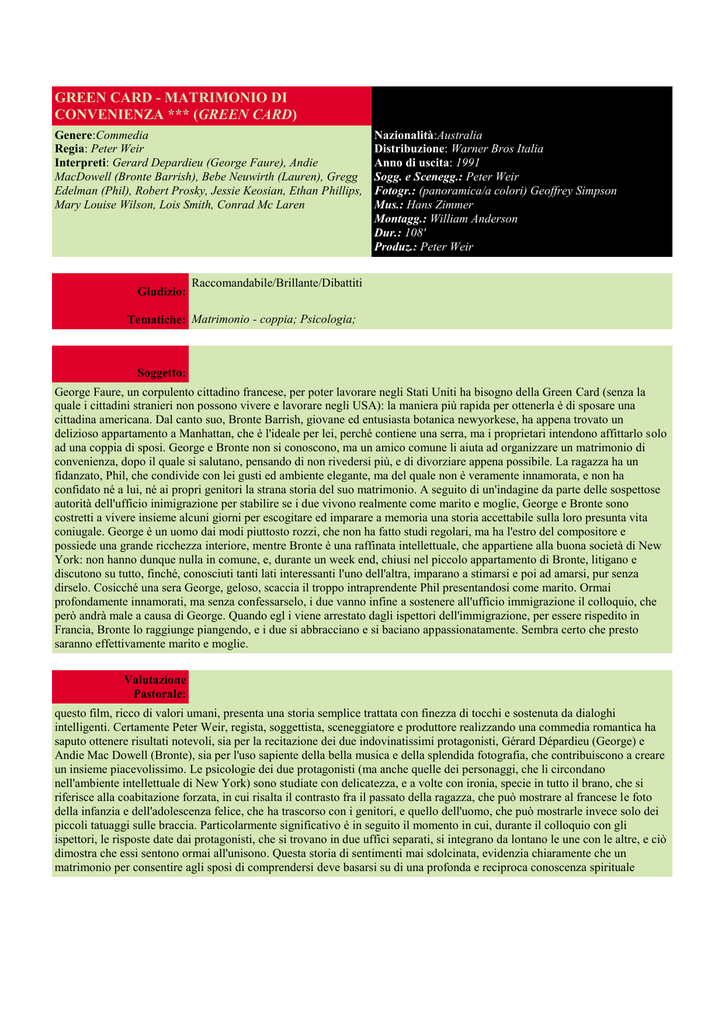 GREEN CARD - MATRIMONIO DI CONVENIENZA *** (GREEN CARD)

Genere:Commedia
Regia: Peter Weir
Interpreti: Gerard Depardieu (George Faure), Andie MacDowell (Bronte Barrish), Bebe Neuwirth (Lauren), Gregg Edelman (Phil), Robert Prosky, Jessie Keosian, Ethan Phillips, Mary Louise Wilson, Lois Smith, Conrad Mc Laren

Nazionalità:Australia
Distribuzione: Warner Bros Italia
Anno di uscita: 1991
Sogg. e Scenegg.: Peter Weir
Fotogr.: (panoramica/a colori) Geoffrey Simpson
Mus.: Hans Zimmer
Montagg.: William Anderson
Dur.: 108'
Produz.: Peter Weir

Giudizio: Raccomandabile/Brillante/Dibattiti

Tematiche: Matrimonio - coppia; Psicologia;

Soggetto:

George Faure, un corpulento cittadino francese, per poter lavorare negli Stati Uniti ha bisogno della Green Card (senza la quale i cittadini stranieri non possono vivere e lavorare negli USA): la maniera più rapida per ottenerla è di sposare una cittadina americana. Dal canto suo, Bronte Barrish, giovane ed entusiasta botanica newyorkese, ha appena trovato un delizioso appartamento a Manhattan, che è l'ideale per lei, perché contiene una serra, ma i proprietari intendono affittarlo solo ad una coppia di sposi. George e Bronte non si conoscono, ma un amico comune li aiuta ad organizzare un matrimonio di convenienza, dopo il quale si salutano, pensando di non rivedersi più, e di divorziare appena possibile. La ragazza ha un fidanzato, Phil, che condivide con lei gusti ed ambiente elegante, ma del quale non è veramente innamorata, e non ha confidato né a lui, né ai propri genitori la strana storia del suo matrimonio. A seguito di un'indagine da parte delle sospettose autorità dell'ufficio inimigrazione per stabilire se i due vivono realmente come marito e moglie, George e Bronte sono costretti a vivere insieme alcuni giorni per escogitare ed imparare a memoria una storia accettabile sulla loro presunta vita coniugale. George è un uomo dai modi piuttosto rozzi, che non ha fatto studi regolari, ma ha l'estro del compositore e possiede una grande ricchezza interiore, mentre Bronte è una raffinata intellettuale, che appartiene alla buona società di New York: non hanno dunque nulla in comune, e, durante un week end, chiusi nel piccolo appartamento di Bronte, litigano e discutono su tutto, finché, conosciuti tanti lati interessanti l'uno dell'altra, imparano a stimarsi e poi ad amarsi, pur senza dirselo. Cosicché una sera George, geloso, scaccia il troppo intraprendente Phil presentandosi come marito. Ormai profondamente innamorati, ma senza confessarselo, i due vanno infine a sostenere all'ufficio immigrazione il colloquio, che però andrà male a causa di George. Quando egl i viene arrestato dagli ispettori dell'immigrazione, per essere rispedito in Francia, Bronte lo raggiunge piangendo, e i due si abbracciano e si baciano appassionatamente. Sembra certo che presto saranno effettivamente marito e moglie.

Valutazione Pastorale:

questo film, ricco di valori umani, presenta una storia semplice trattata con finezza di tocchi e sostenuta da dialoghi intelligenti. Certamente Peter Weir, regista, soggettista, sceneggiatore e produttore realizzando una commedia romantica ha saputo ottenere risultati notevoli, sia per la recitazione dei due indovinatissimi protagonisti, Gérard Dépardieu (George) e Andie Mac Dowell (Bronte), sia per l'uso sapiente della bella musica e della splendida fotografia, che contribuiscono a creare un insieme piacevolissimo. Le psicologie dei due protagonisti (ma anche quelle dei personaggi, che li circondano nell'ambiente intellettuale di New York) sono studiate con delicatezza, e a volte con ironia, specie in tutto il brano, che si riferisce alla coabitazione forzata, in cui risalta il contrasto fra il passato della ragazza, che può mostrare al francese le foto della infanzia e dell'adolescenza felice, che ha trascorso con i genitori, e quello dell'uomo, che può mostrarle invece solo dei piccoli tatuaggi sulle braccia. Particolarmente significativo è in seguito il momento in cui, durante il colloquio con gli ispettori, le risposte date dai protagonisti, che si trovano in due uffici separati, si integrano da lontano le une con le altre, e ciò dimostra che essi sentono ormai all'unisono. Questa storia di sentimenti mai sdolcinata, evidenzia chiaramente che un matrimonio per consentire agli sposi di comprendersi deve basarsi su di una profonda e reciproca conoscenza spirituale